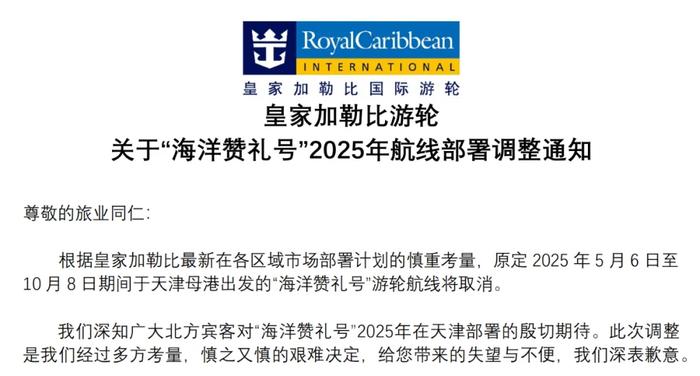 RoyalCaribbean
INTERNATIONAL
皇家加勒比国际游轮

皇家加勒比游轮
关于“海洋赞礼号”2025年航线部署调整通知

尊敬的旅业同仁：

根据皇家加勒比最新在各区域市场部署计划的慎重考量，原定 2025 年 5 月 6 日至 10 月 8 日期间于天津母港出发的“海洋赞礼号”游轮航线将取消。

我们深知广大北方宾客对“海洋赞礼号”2025年在天津部署的殷切期待。此次调整是我们经过多方考量，慎之又慎的艰难决定，给您带来的失望与不便，我们深表歉意。